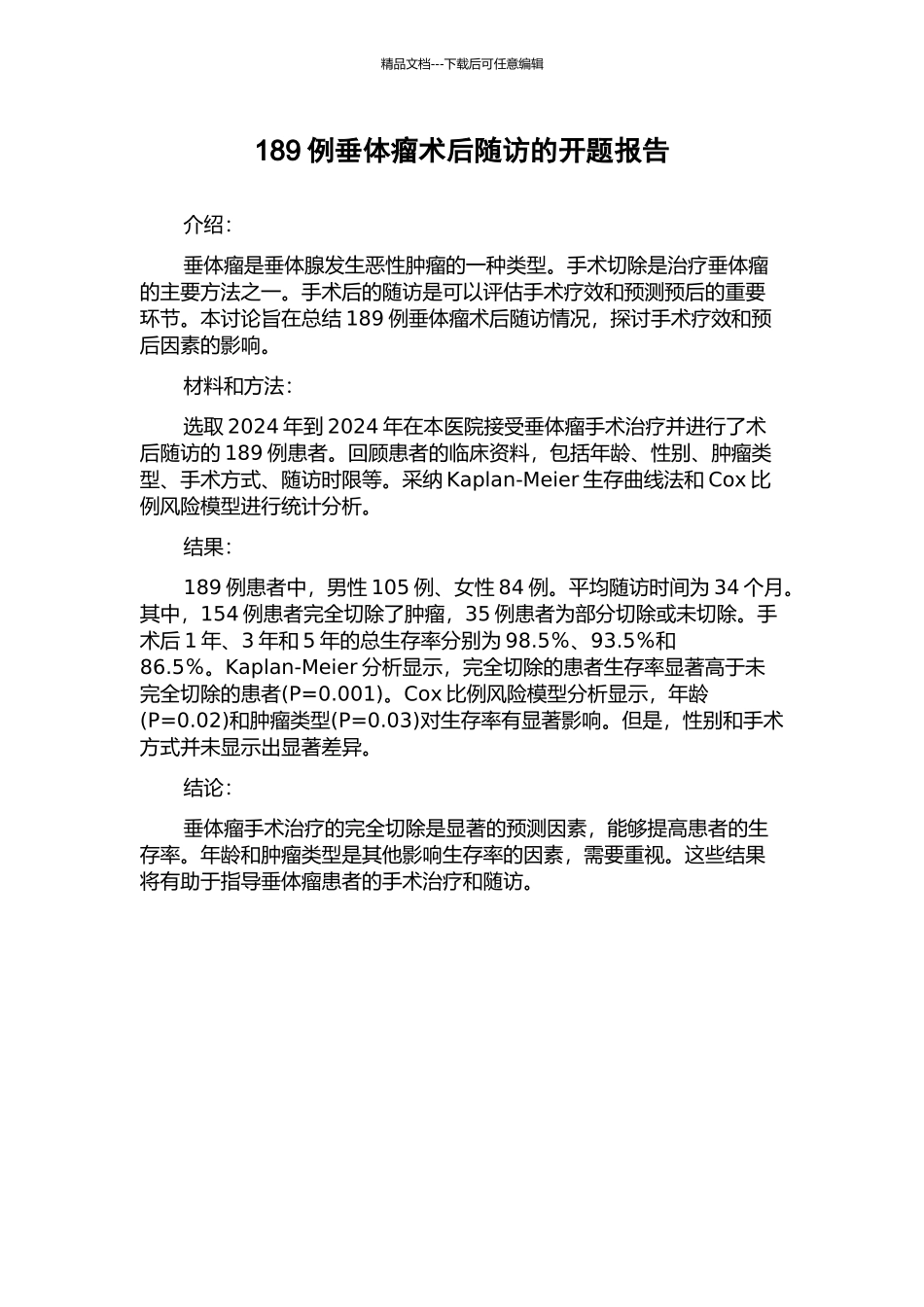 精品文档---下载后可任意编辑

189 例垂体瘤术后随访的开题报告

介绍：

垂体瘤是垂体腺发生恶性肿瘤的一种类型。手术切除是治疗垂体瘤的主要方法之一。手术后的随访是可以评估手术疗效和预测预后的重要环节。本讨论旨在总结 189 例垂体瘤术后随访情况，探讨手术疗效和预后因素的影响。

材料和方法：

选取 2024 年到 2024 年在本医院接受垂体瘤手术治疗并进行了术后随访的 189 例患者。回顾患者的临床资料，包括年龄、性别、肿瘤类型、手术方式、随访时限等。采纳 Kaplan-Meier 生存曲线法和 Cox 比例风险模型进行统计分析。

结果：

189 例患者中，男性 105 例、女性 84 例。平均随访时间为 34 个月。其中，154 例患者完全切除了肿瘤，35 例患者为部分切除或未切除。手术后 1 年、3 年和 5 年的总生存率分别为 98.5%、93.5%和 86.5%。Kaplan-Meier 分析显示，完全切除的患者生存率显著高于未完全切除的患者(P=0.001)。Cox 比例风险模型分析显示，年龄(P=0.02)和肿瘤类型(P=0.03)对生存率有显著影响。但是，性别和手术方式并未显示出显著差异。

结论：

垂体瘤手术治疗的完全切除是显著的预测因素，能够提高患者的生存率。年龄和肿瘤类型是其他影响生存率的因素，需要重视。这些结果将有助于指导垂体瘤患者的手术治疗和随访。